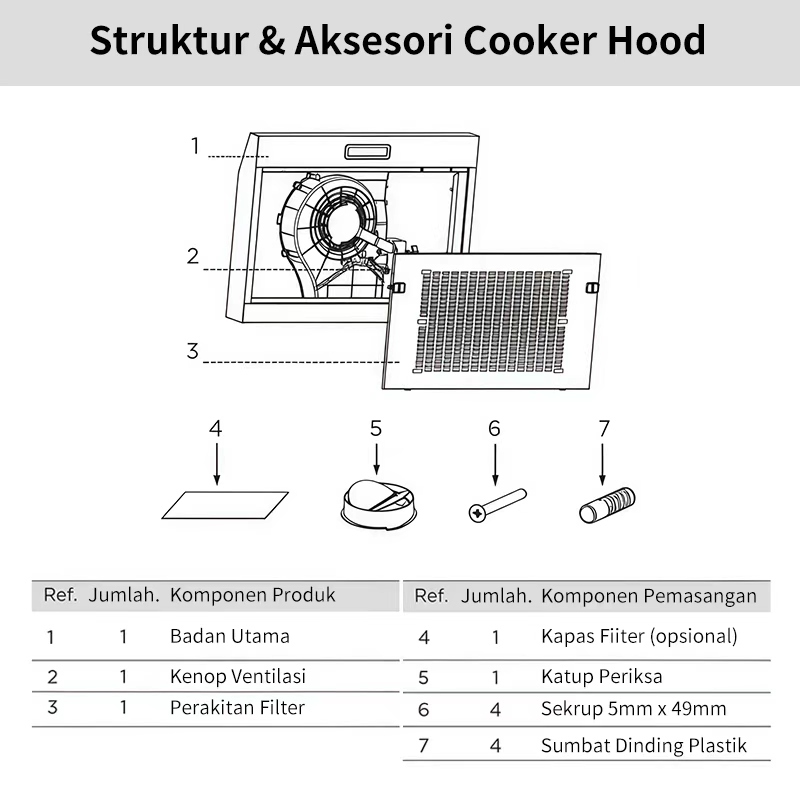 Struktur & Aksesori Cooker Hood

1

2

3

4

5

6

7

| Ref. | Jumlah. | Komponen Produk |
|---|---|---|
| 1 | 1 | Badan Utama |
| 2 | 1 | Kenop Ventilasi |
| 3 | 1 | Perakitan Filter |

| Ref. | Jumlah. | Komponen Pemasangan |
|---|---|---|
| 4 | 1 | Kapas Fiiter (opsional) |
| 5 | 1 | Katup Periksa |
| 6 | 4 | Sekrup 5mm x 49mm |
| 7 | 4 | Sumbat Dinding Plastik |